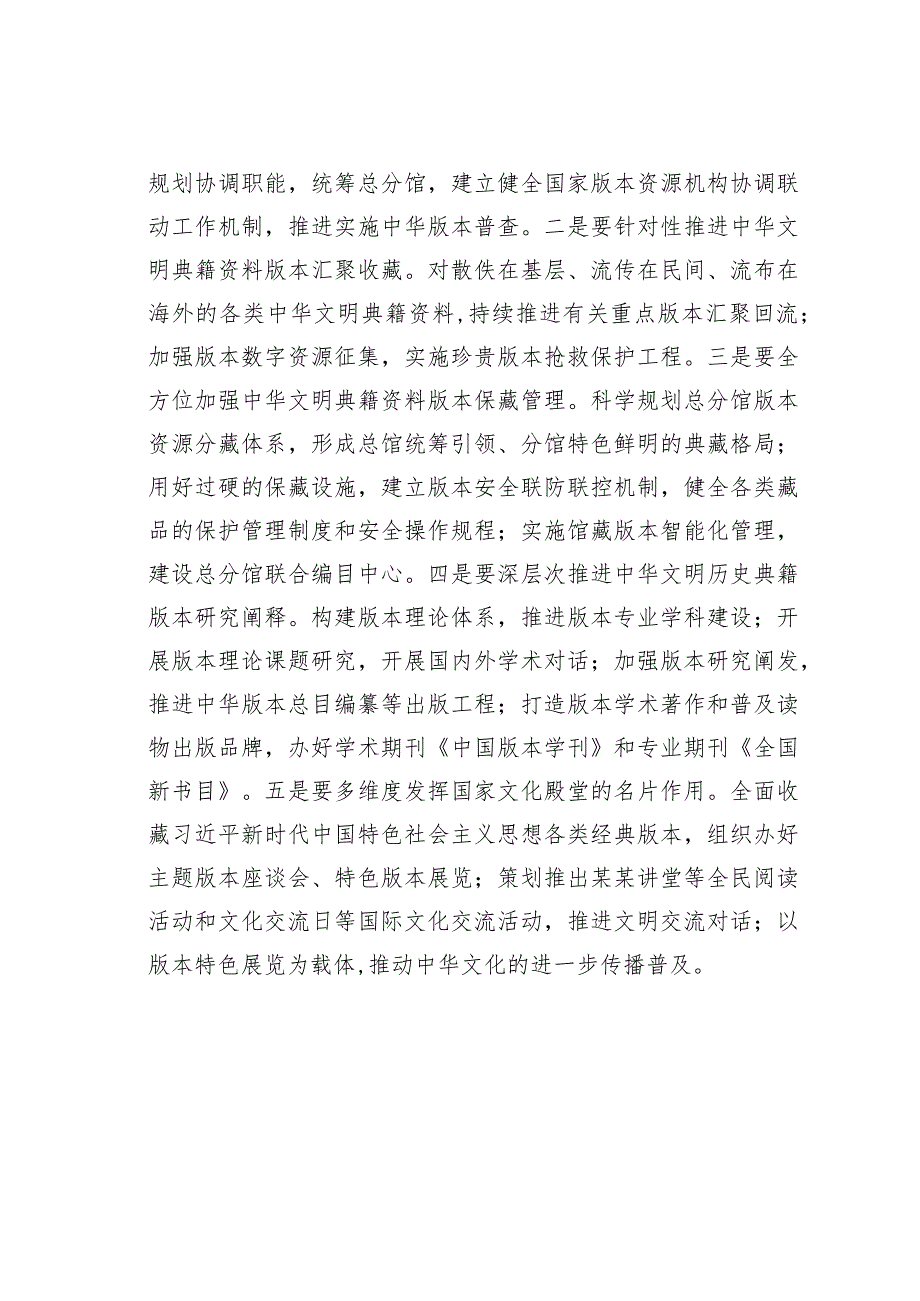 规划协调职能，统筹总分馆，建立健全国家版本资源机构协调联动工作机制，推进实施中华版本普查。二是要针对性推进中华文明典籍资料版本汇聚收藏。对散佚在基层、流传在民间、流布在海外的各类中华文明典籍资料，持续推进有关重点版本汇聚回流；加强版本数字资源征集，实施珍贵版本抢救保护工程。三是要全方位加强中华文明典籍资料版本保藏管理。科学规划总分馆版本资源分藏体系，形成总馆统筹引领、分馆特色鲜明的典藏格局；用好过硬的保藏设施，建立版本安全联防联控机制，健全各类藏品的保护管理制度和安全操作规程；实施馆藏版本智能化管理，建设总分馆联合编目中心。四是要深层次推进中华文明历史典籍版本研究阐释。构建版本理论体系，推进版本专业学科建设；开展版本理论课题研究，开展国内外学术对话；加强版本研究阐发，推进中华版本总目编纂等出版工程；打造版本学术著作和普及读物出版品牌，办好学术期刊《中国版本学刊》和专业期刊《全国新书目》。五是要多维度发挥国家文化殿堂的名片作用。全面收藏习近平新时代中国特色社会主义思想各类经典版本，组织办好主题版本座谈会、特色版本展览；策划推出某某讲堂等全民阅读活动和文化交流日等国际文化交流活动，推进文明交流对话；以版本特色展览为载体，推动中华文化的进一步传播普及。